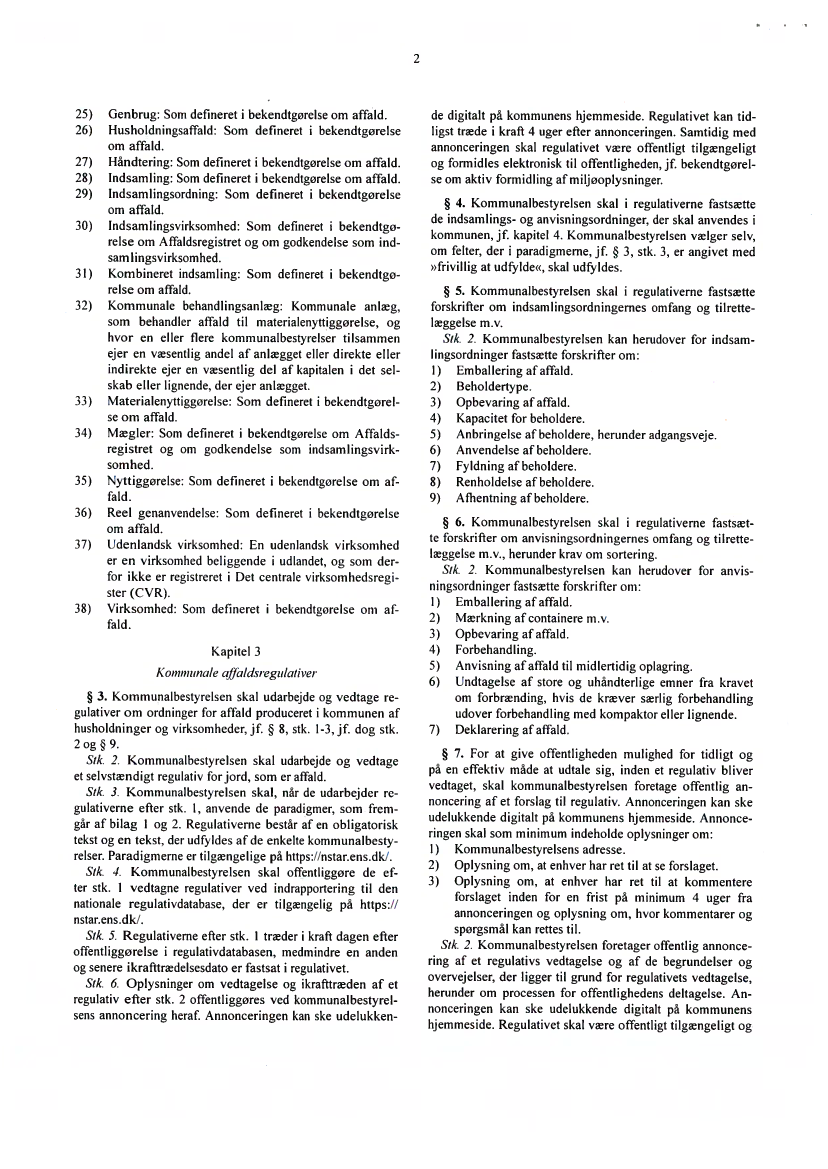 2

25) Genbrug: Som defineret i bekendtgørelse om affald.
26) Husholdningsaffald: Som defineret i bekendtgørelse om affald.
27) Håndtering: Som defineret i bekendtgørelse om affald.
28) Indsamling: Som defineret i bekendtgørelse om affald.
29) Indsamlingsordning: Som defineret i bekendtgørelse om affald.
30) Indsamlingsvirksomhed: Som defineret i bekendtgørelse om Affaldsregistret og om godkendelse som indsamlingsvirksomhed.
31) Kombineret indsamling: Som defineret i bekendtgørelse om affald.
32) Kommunale behandlingsanlæg: Kommunale anlæg, som behandler affald til materialenyttiggørelse, og hvor en eller flere kommunalbestyrelser tilsammen ejer en væsentlig andel af anlægget eller direkte eller indirekte ejer en væsentlig del af kapitalen i det selskab eller lignende, der ejer anlægget.
33) Materialenyttiggørelse: Som defineret i bekendtgørelse om affald.
34) Mægler: Som defineret i bekendtgørelse om Affaldsregistret og om godkendelse som indsamlingsvirksomhed.
35) Nyttiggørelse: Som defineret i bekendtgørelse om affald.
36) Reel genanvendelse: Som defineret i bekendtgørelse om affald.
37) Udenlandsk virksomhed: En udenlandsk virksomhed er en virksomhed beliggende i udlandet, og som derfor ikke er registreret i Det centrale virksomhedsregister (CVR).
38) Virksomhed: Som defineret i bekendtgørelse om affald.

Kapitel 3

Kommunale affaldsregulativer

§ 3. Kommunalbestyrelsen skal udarbejde og vedtage regulativer om ordninger for affald produceret i kommunen af husholdninger og virksomheder, jf. § 8, stk. 1-3, jf. dog stk. 2 og § 9.

Stk. 2. Kommunalbestyrelsen skal udarbejde og vedtage et selvstændigt regulativ for jord, som er affald.

Stk. 3. Kommunalbestyrelsen skal, når de udarbejder regulativerne efter stk. 1, anvende de paradigmer, som fremgår af bilag 1 og 2. Regulativerne består af en obligatorisk tekst og en tekst, der udfyldes af de enkelte kommunalbestyrelser. Paradigmerne er tilgængelige på https://nstar.ens.dk/.

Stk. 4. Kommunalbestyrelsen skal offentliggøre de efter stk. 1 vedtagne regulativer ved indrapportering til den nationale regulativdatabase, der er tilgængelig på https://nstar.ens.dk/.

Stk. 5. Regulativerne efter stk. 1 træder i kraft dagen efter offentliggørelse i regulativdatabasen, medmindre en anden og senere ikrafttrædelsesdato er fastsat i regulativet.

Stk. 6. Oplysninger om vedtagelse og ikrafttræden af et regulativ efter stk. 2 offentliggøres ved kommunalbestyrelsens annoncering heraf. Annonceringen kan ske udelukkende digitalt på kommunens hjemmeside. Regulativet kan tidligst træde i kraft 4 uger efter annonceringen. Samtidig med annonceringen skal regulativet være offentligt tilgængeligt og formidles elektronisk til offentligheden, jf. bekendtgørelse om aktiv formidling af miljøoplysninger.

§ 4. Kommunalbestyrelsen skal i regulativerne fastsætte de indsamlings- og anvisningsordninger, der skal anvendes i kommunen, jf. kapitel 4. Kommunalbestyrelsen vælger selv, om felter, der i paradigmerne, jf. § 3, stk. 3, er angivet med »frivillig at udfylde«, skal udfyldes.

§ 5. Kommunalbestyrelsen skal i regulativerne fastsætte forskrifter om indsamlingsordningernes omfang og tilrettelæggelse m.v.

Stk. 2. Kommunalbestyrelsen kan herudover for indsamlingsordninger fastsætte forskrifter om:
1) Emballering af affald.
2) Beholdertype.
3) Opbevaring af affald.
4) Kapacitet for beholdere.
5) Anbringelse af beholdere, herunder adgangsveje.
6) Anvendelse af beholdere.
7) Fyldning af beholdere.
8) Renholdelse af beholdere.
9) Afhentning af beholdere.

§ 6. Kommunalbestyrelsen skal i regulativerne fastsætte forskrifter om anvisningsordningernes omfang og tilrettelæggelse m.v., herunder krav om sortering.

Stk. 2. Kommunalbestyrelsen kan herudover for anvisningsordninger fastsætte forskrifter om:
1) Emballering af affald.
2) Mærkning af containere m.v.
3) Opbevaring af affald.
4) Forbehandling.
5) Anvisning af affald til midlertidig oplagring.
6) Undtagelse af store og uhåndterlige emner fra kravet om forbrænding, hvis de kræver særlig forbehandling udover forbehandling med kompaktor eller lignende.
7) Deklarering af affald.

§ 7. For at give offentligheden mulighed for tidligt og på en effektiv måde at udtale sig, inden et regulativ bliver vedtaget, skal kommunalbestyrelsen foretage offentlig annoncering af et forslag til regulativ. Annonceringen kan ske udelukkende digitalt på kommunens hjemmeside. Annonceringen skal som minimum indeholde oplysninger om:
1) Kommunalbestyrelsens adresse.
2) Oplysning om, at enhver har ret til at se forslaget.
3) Oplysning om, at enhver har ret til at kommentere forslaget inden for en frist på minimum 4 uger fra annonceringen og oplysning om, hvor kommentarer og spørgsmål kan rettes til.

Stk. 2. Kommunalbestyrelsen foretager offentlig annoncering af et regulativs vedtagelse og af de begrundelser og overvejelser, der ligger til grund for regulativets vedtagelse, herunder om processen for offentlighedens deltagelse. Annonceringen kan ske udelukkende digitalt på kommunens hjemmeside. Regulativet skal være offentligt tilgængeligt og